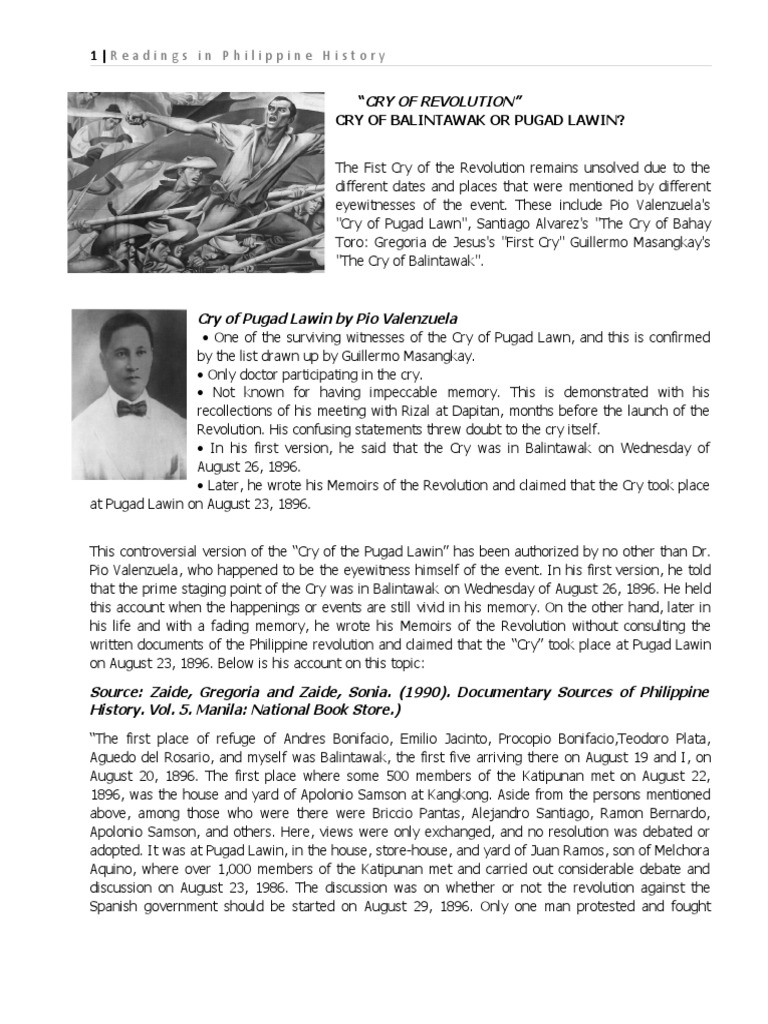 1 | Readings in Philippine History

"CRY OF REVOLUTION"
CRY OF BALINTAWAK OR PUGAD LAWIN?

The Fist Cry of the Revolution remains unsolved due to the different dates and places that were mentioned by different eyewitnesses of the event. These include Pio Valenzuela's "Cry of Pugad Lawn", Santiago Alvarez's "The Cry of Bahay Toro: Gregoria de Jesus's "First Cry" Guillermo Masangkay's "The Cry of Balintawak".

Cry of Pugad Lawin by Pio Valenzuela
• One of the surviving witnesses of the Cry of Pugad Lawn, and this is confirmed by the list drawn up by Guillermo Masangkay.
• Only doctor participating in the cry.
• Not known for having impeccable memory. This is demonstrated with his recollections of his meeting with Rizal at Dapitan, months before the launch of the Revolution. His confusing statements threw doubt to the cry itself.
• In his first version, he said that the Cry was in Balintawak on Wednesday of August 26, 1896.
• Later, he wrote his Memoirs of the Revolution and claimed that the Cry took place at Pugad Lawin on August 23, 1896.

This controversial version of the "Cry of the Pugad Lawin" has been authorized by no other than Dr. Pio Valenzuela, who happened to be the eyewitness himself of the event. In his first version, he told that the prime staging point of the Cry was in Balintawak on Wednesday of August 26, 1896. He held this account when the happenings or events are still vivid in his memory. On the other hand, later in his life and with a fading memory, he wrote his Memoirs of the Revolution without consulting the written documents of the Philippine revolution and claimed that the "Cry" took place at Pugad Lawin on August 23, 1896. Below is his account on this topic:

Source: Zaide, Gregoria and Zaide, Sonia. (1990). Documentary Sources of Philippine History. Vol. 5. Manila: National Book Store.)

"The first place of refuge of Andres Bonifacio, Emilio Jacinto, Procopio Bonifacio,Teodoro Plata, Aguedo del Rosario, and myself was Balintawak, the first five arriving there on August 19 and I, on August 20, 1896. The first place where some 500 members of the Katipunan met on August 22, 1896, was the house and yard of Apolonio Samson at Kangkong. Aside from the persons mentioned above, among those who were there were Briccio Pantas, Alejandro Santiago, Ramon Bernardo, Apolonio Samson, and others. Here, views were only exchanged, and no resolution was debated or adopted. It was at Pugad Lawin, in the house, store-house, and yard of Juan Ramos, son of Melchora Aquino, where over 1,000 members of the Katipunan met and carried out considerable debate and discussion on August 23, 1986. The discussion was on whether or not the revolution against the Spanish government should be started on August 29, 1896. Only one man protested and fought